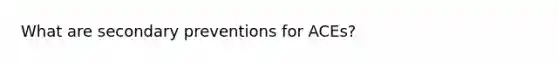 What are secondary preventions for ACEs?